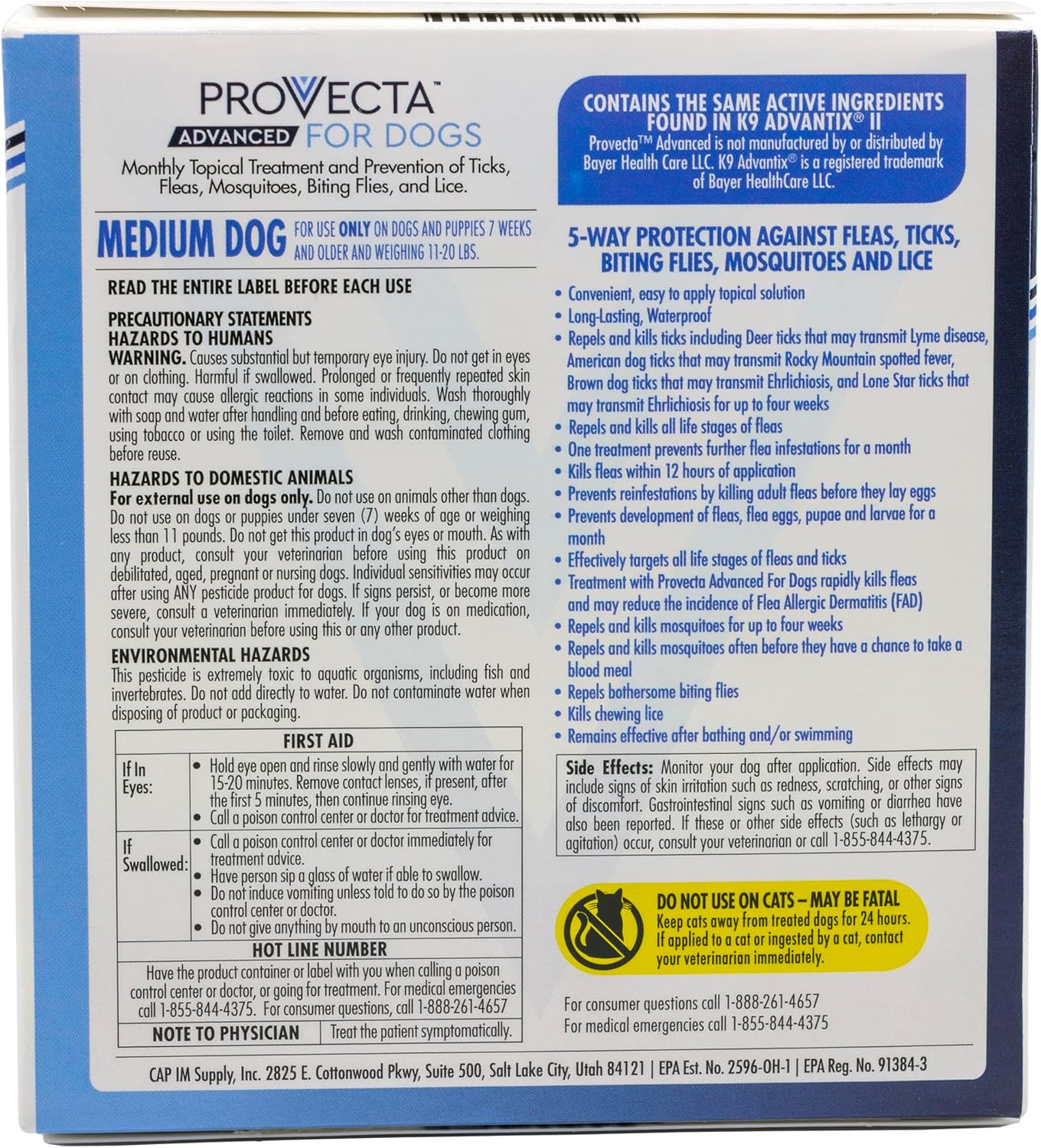 PROVECTA™
ADVANCED FOR DOGS

Monthly Topical Treatment and Prevention of Ticks, Fleas, Mosquitoes, Biting Flies, and Lice.

MEDIUM DOG FOR USE ONLY ON DOGS AND PUPPIES 7 WEEKS AND OLDER AND WEIGHING 11-20 LBS.

READ THE ENTIRE LABEL BEFORE EACH USE

PRECAUTIONARY STATEMENTS
HAZARDS TO HUMANS
WARNING. Causes substantial but temporary eye injury. Do not get in eyes or on clothing. Harmful if swallowed. Prolonged or frequently repeated skin contact may cause allergic reactions in some individuals. Wash thoroughly with soap and water after handling and before eating, drinking, chewing gum, using tobacco or using the toilet. Remove and wash contaminated clothing before reuse.

HAZARDS TO DOMESTIC ANIMALS
For external use on dogs only. Do not use on animals other than dogs. Do not use on dogs or puppies under seven (7) weeks of age or weighing less than 11 pounds. Do not get this product in dog's eyes or mouth. As with any product, consult your veterinarian before using this product on debilitated, aged, pregnant or nursing dogs. Individual sensitivities may occur after using ANY pesticide product for dogs. If signs persist, or become more severe, consult a veterinarian immediately. If your dog is on medication, consult your veterinarian before using this or any other product.

ENVIRONMENTAL HAZARDS
This pesticide is extremely toxic to aquatic organisms, including fish and invertebrates. Do not add directly to water. Do not contaminate water when disposing of product or packaging.

FIRST AID
If In Eyes:
• Hold eye open and rinse slowly and gently with water for 15-20 minutes. Remove contact lenses, if present, after the first 5 minutes, then continue rinsing eye.
• Call a poison control center or doctor for treatment advice.
If Swallowed:
• Call a poison control center or doctor immediately for treatment advice.
• Have person sip a glass of water if able to swallow.
• Do not induce vomiting unless told to do so by the poison control center or doctor.
• Do not give anything by mouth to an unconscious person.
HOT LINE NUMBER
Have the product container or label with you when calling a poison control center or doctor, or going for treatment. For medical emergencies call 1-855-844-4375. For consumer questions, call 1-888-261-4657
NOTE TO PHYSICIAN Treat the patient symptomatically.

CONTAINS THE SAME ACTIVE INGREDIENTS FOUND IN K9 ADVANTIX® II
Provecta™ Advanced is not manufactured by or distributed by Bayer Health Care LLC. K9 Advantix® is a registered trademark of Bayer HealthCare LLC.

5-WAY PROTECTION AGAINST FLEAS, TICKS, BITING FLIES, MOSQUITOES AND LICE
• Convenient, easy to apply topical solution
• Long-Lasting, Waterproof
• Repels and kills ticks including Deer ticks that may transmit Lyme disease, American dog ticks that may transmit Rocky Mountain spotted fever, Brown dog ticks that may transmit Ehrlichiosis, and Lone Star ticks that may transmit Ehrlichiosis for up to four weeks
• Repels and kills all life stages of fleas
• One treatment prevents further flea infestations for a month
• Kills fleas within 12 hours of application
• Prevents reinfestations by killing adult fleas before they lay eggs
• Prevents development of fleas, flea eggs, pupae and larvae for a month
• Effectively targets all life stages of fleas and ticks
• Treatment with Provecta Advanced For Dogs rapidly kills fleas and may reduce the incidence of Flea Allergic Dermatitis (FAD)
• Repels and kills mosquitoes for up to four weeks
• Repels and kills mosquitoes often before they have a chance to take a blood meal
• Repels bothersome biting flies
• Kills chewing lice
• Remains effective after bathing and/or swimming

Side Effects: Monitor your dog after application. Side effects may include signs of skin irritation such as redness, scratching, or other signs of discomfort. Gastrointestinal signs such as vomiting or diarrhea have also been reported. If these or other side effects (such as lethargy or agitation) occur, consult your veterinarian or call 1-855-844-4375.

DO NOT USE ON CATS – MAY BE FATAL
Keep cats away from treated dogs for 24 hours. If applied to a cat or ingested by a cat, contact your veterinarian immediately.

For consumer questions call 1-888-261-4657
For medical emergencies call 1-855-844-4375

CAP IM Supply, Inc. 2825 E. Cottonwood Pkwy, Suite 500, Salt Lake City, Utah 84121 | EPA Est. No. 2596-OH-1 | EPA Reg. No. 91384-3